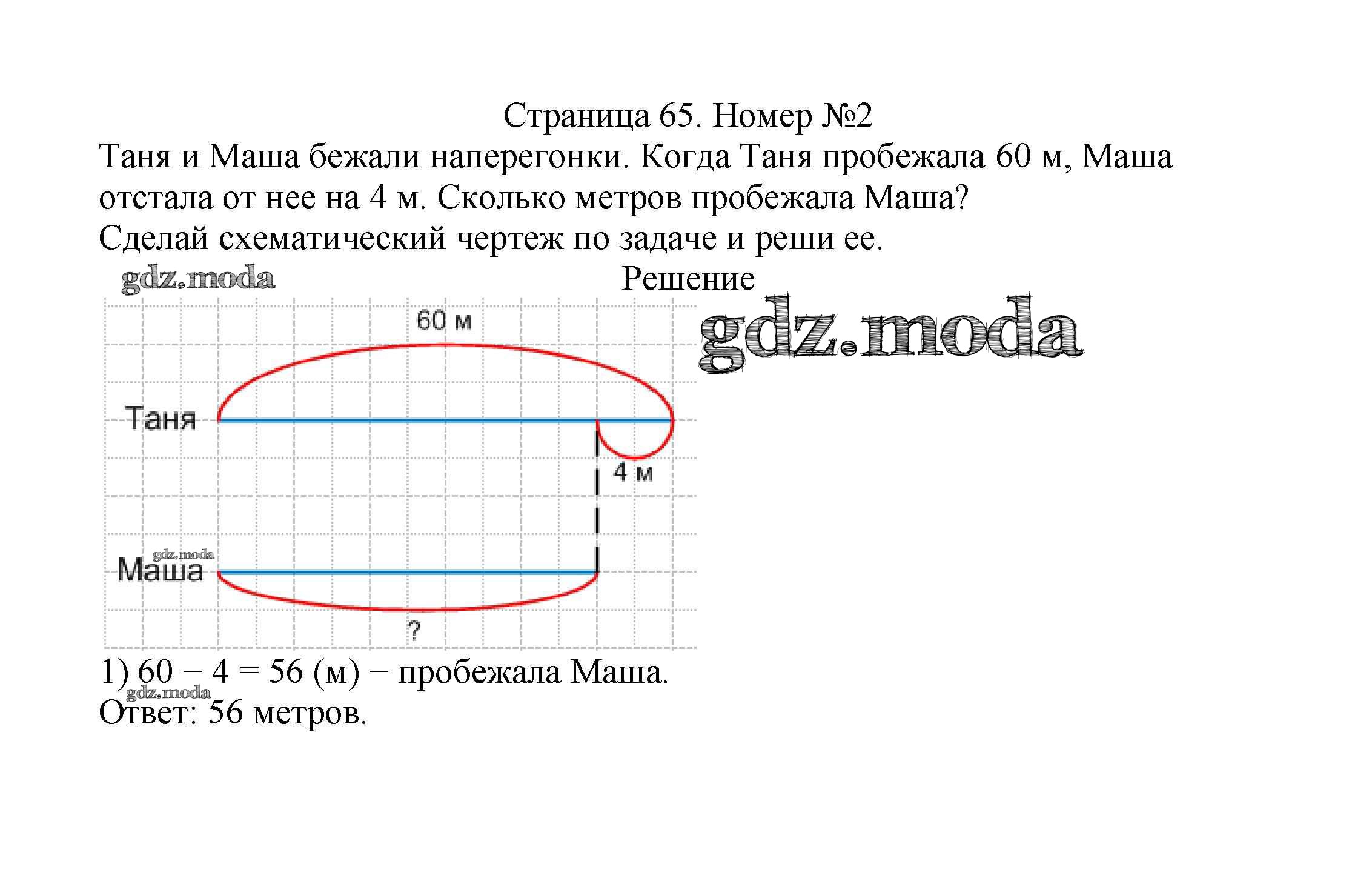 Страница 65. Номер №2

Таня и Маша бежали наперегонки. Когда Таня пробежала 60 м, Маша отстала от нее на 4 м. Сколько метров пробежала Маша?
Сделай схематический чертеж по задаче и реши ее.

Решение

60 м

Таня

4 м

Маша

?

1) $60 - 4 = 56$ (м) − пробежала Маша.
Ответ: 56 метров.

gdz.moda